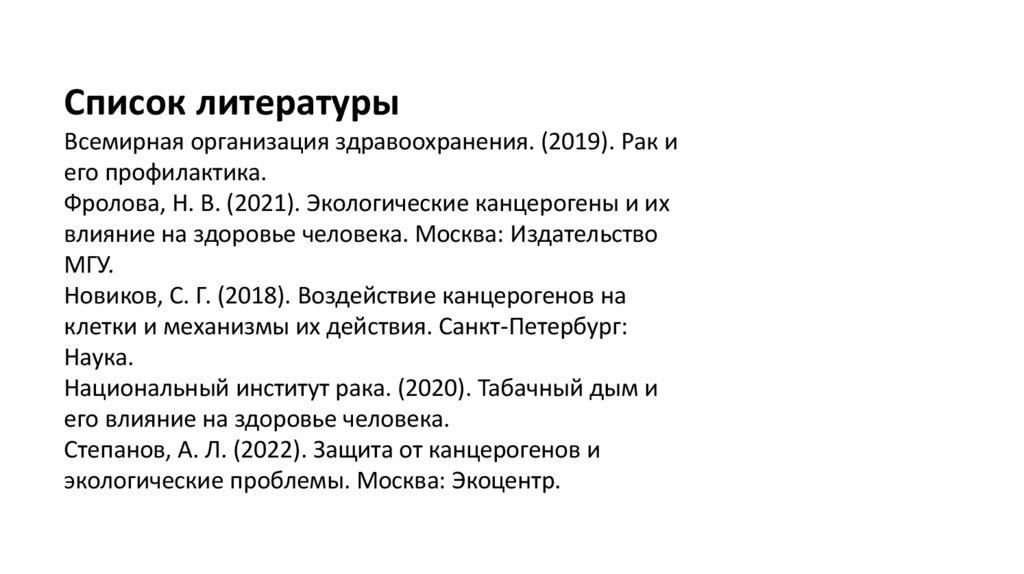 Список литературы

Всемирная организация здравоохранения. (2019). Рак и его профилактика.

Фролова, Н. В. (2021). Экологические канцерогены и их влияние на здоровье человека. Москва: Издательство МГУ.

Новиков, С. Г. (2018). Воздействие канцерогенов на клетки и механизмы их действия. Санкт-Петербург: Наука.

Национальный институт рака. (2020). Табачный дым и его влияние на здоровье человека.

Степанов, А. Л. (2022). Защита от канцерогенов и экологические проблемы. Москва: Экоцентр.